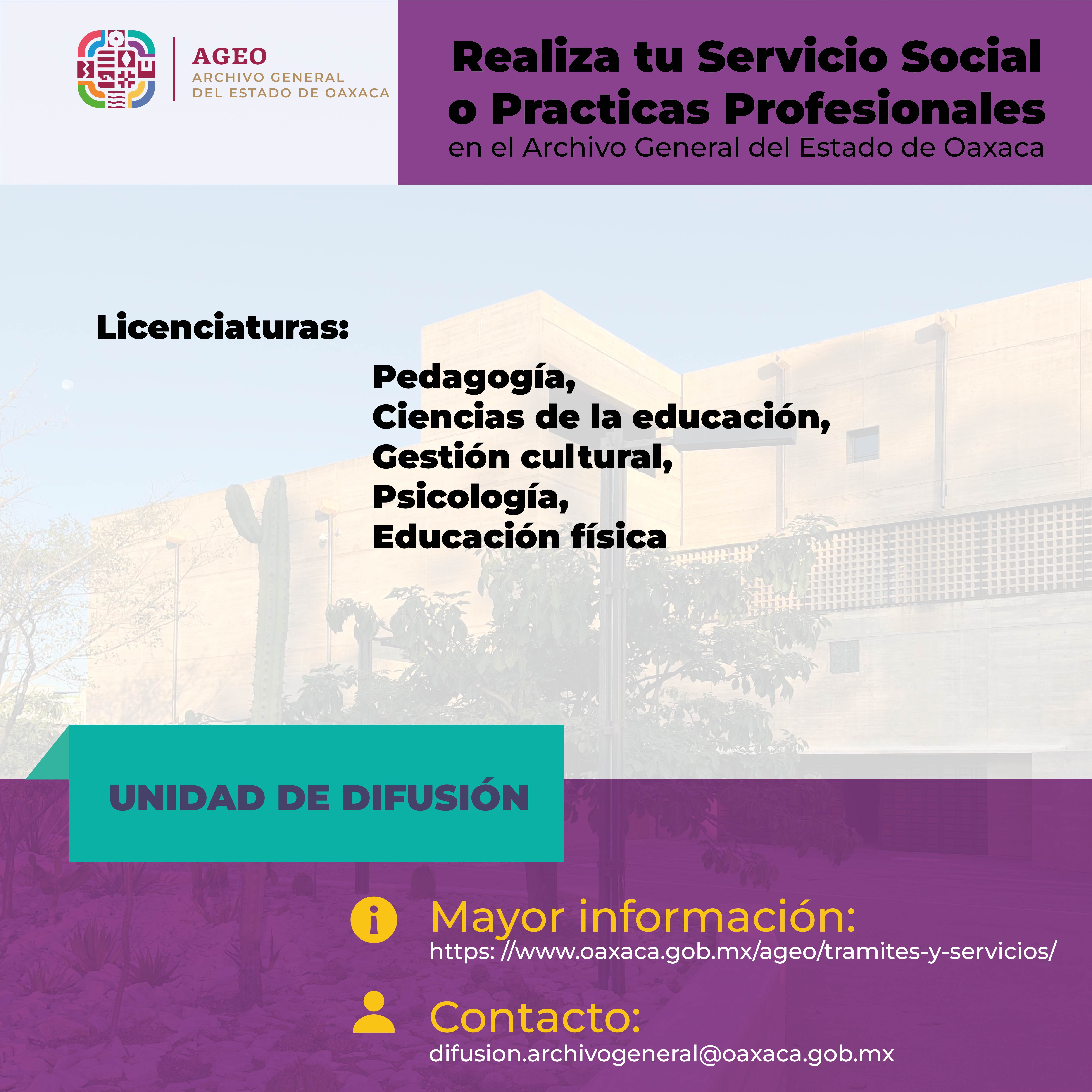 AGEO
ARCHIVO GENERAL
DEL ESTADO DE OAXACA

Realiza tu Servicio Social
o Practicas Profesionales
en el Archivo General del Estado de Oaxaca

Licenciaturas:

Pedagogía,
Ciencias de la educación,
Gestión cultural,
Psicología,
Educación física

UNIDAD DE DIFUSIÓN

Mayor información:
https: //www.oaxaca.gob.mx/ageo/tramites-y-servicios/

Contacto:
difusion.archivogeneral@oaxaca.gob.mx